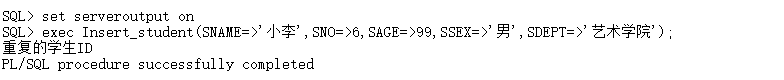 SQL> set serveroutput on
SQL> exec Insert_student(SNAME=>'小李',SNO=>6,SAGE=>99,SSEX=>'男',SDEPT=>'艺术学院');
重复的学生ID
PL/SQL procedure successfully completed